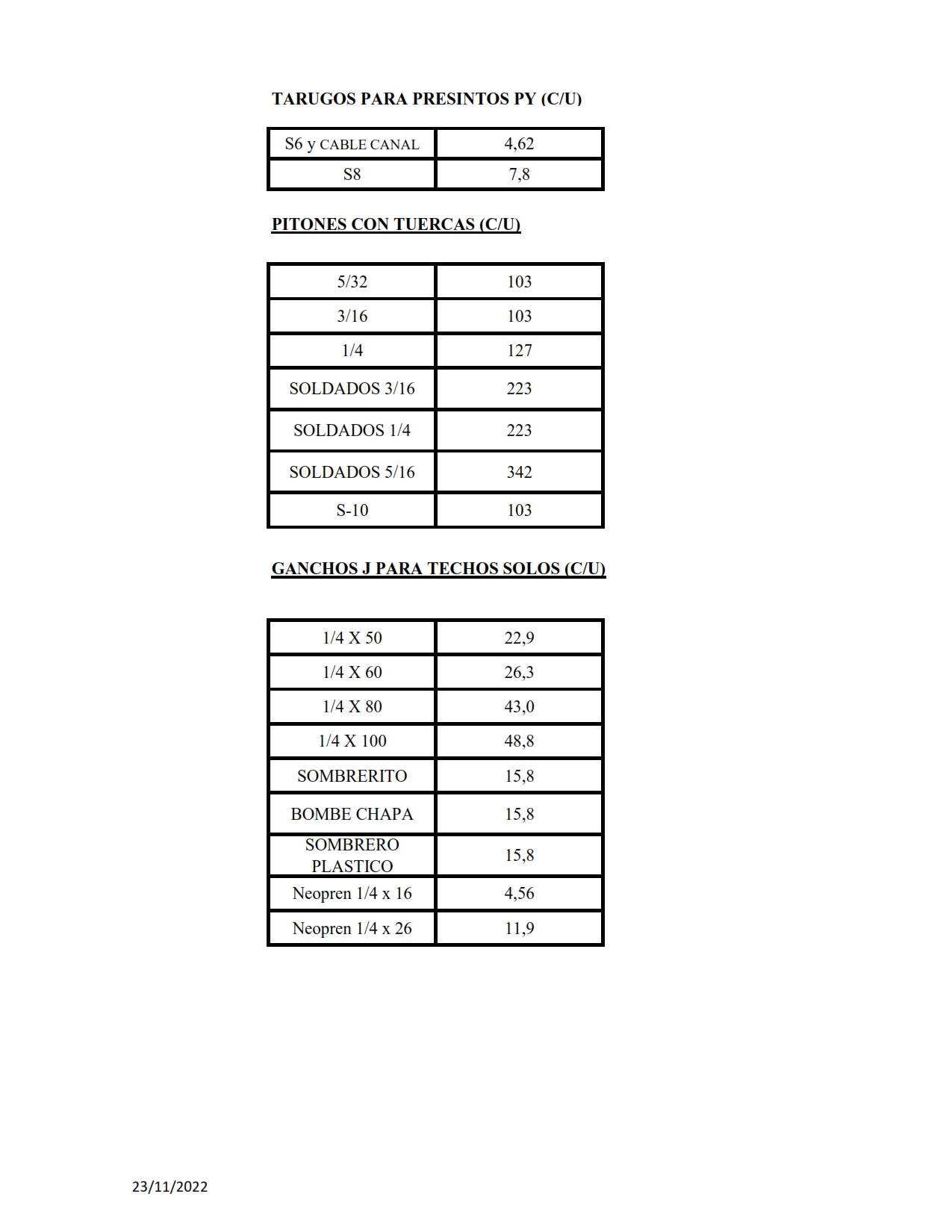 TARUGOS PARA PRESINTOS PY (C/U)

| S6 y CABLE CANAL | 4,62 |
|---|---|
| S8 | 7,8 |

PITONES CON TUERCAS (C/U)

| 5/32 | 103 |
|---|---|
| 3/16 | 103 |
| 1/4 | 127 |
| SOLDADOS 3/16 | 223 |
| SOLDADOS 1/4 | 223 |
| SOLDADOS 5/16 | 342 |
| S-10 | 103 |

GANCHOS J PARA TECHOS SOLOS (C/U)

| 1/4 X 50 | 22,9 |
|---|---|
| 1/4 X 60 | 26,3 |
| 1/4 X 80 | 43,0 |
| 1/4 X 100 | 48,8 |
| SOMBRERITO | 15,8 |
| BOMBE CHAPA | 15,8 |
| SOMBRERO PLASTICO | 15,8 |
| Neopren 1/4 x 16 | 4,56 |
| Neopren 1/4 x 26 | 11,9 |

23/11/2022